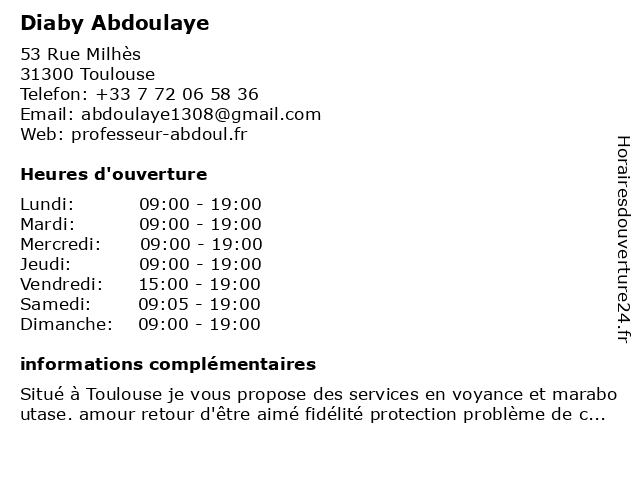 Diaby Abdoulaye

53 Rue Milhès
31300 Toulouse
Telefon: +33 7 72 06 58 36
Email: abdoulaye1308@gmail.com
Web: professeur-abdoul.fr

Heures d'ouverture

| | |
|---|---|
| Lundi: | 09:00 - 19:00 |
| Mardi: | 09:00 - 19:00 |
| Mercredi: | 09:00 - 19:00 |
| Jeudi: | 09:00 - 19:00 |
| Vendredi: | 15:00 - 19:00 |
| Samedi: | 09:05 - 19:00 |
| Dimanche: | 09:00 - 19:00 |

informations complémentaires

Situé à Toulouse je vous propose des services en voyance et marabo utase. amour retour d'être aimé fidélité protection problème de c...

Horairesdouverture24.fr